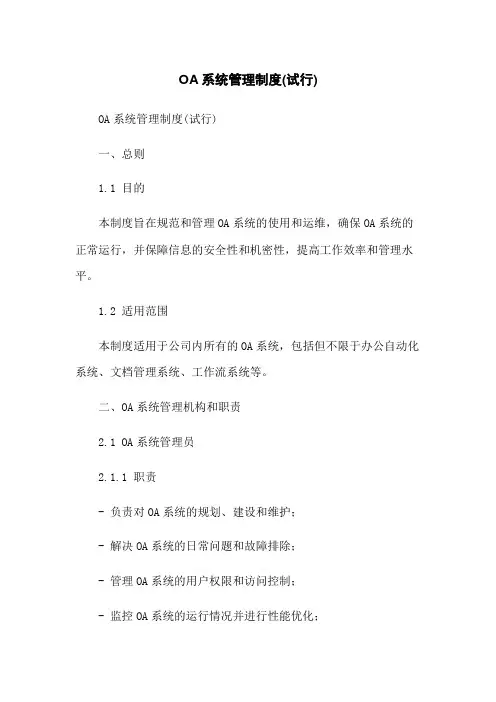 OA 系统管理制度(试行)

OA 系统管理制度(试行)

一、总则

1.1 目的

本制度旨在规范和管理 OA 系统的使用和运维，确保 OA 系统的正常运行，并保障信息的安全性和机密性，提高工作效率和管理水平。

1.2 适用范围

本制度适用于公司内所有的 OA 系统，包括但不限于办公自动化系统、文档管理系统、工作流系统等。

二、OA 系统管理机构和职责

2.1 OA 系统管理员

2.1.1 职责

- 负责对 OA 系统的规划、建设和维护；

- 解决 OA 系统的日常问题和故障排除；

- 管理 OA 系统的用户权限和访问控制；

- 监控 OA 系统的运行情况并进行性能优化；